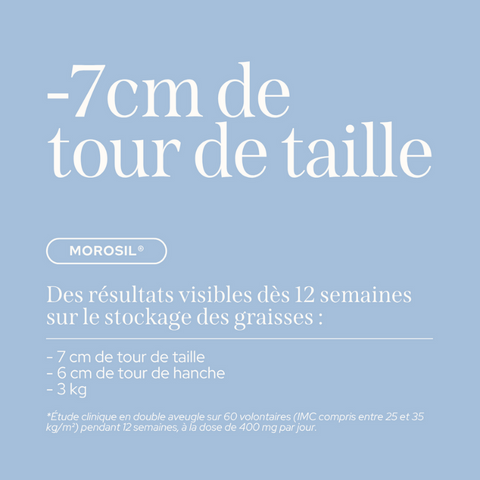 -7cm de tour de taille

MOROSIL®

Des résultats visibles dès 12 semaines sur le stockage des graisses :

- 7 cm de tour de taille
- 6 cm de tour de hanche
- 3 kg

*Étude clinique en double aveugle sur 60 volontaires (IMC compris entre 25 et 35 kg/m²) pendant 12 semaines, à la dose de 400 mg par jour.